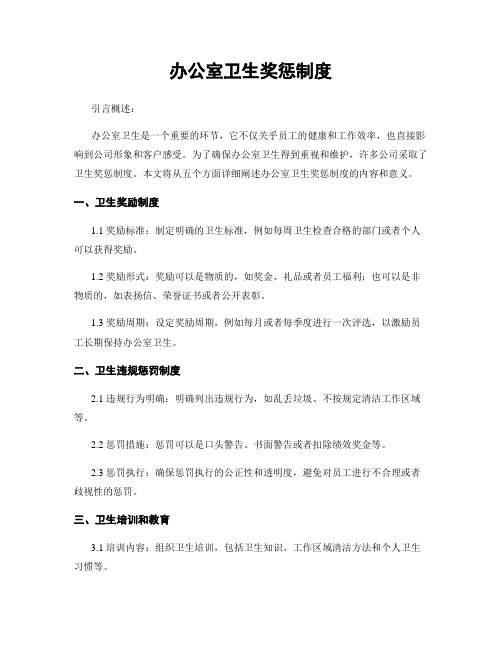 办公室卫生奖惩制度

引言概述：

办公室卫生是一个重要的环节，它不仅关乎员工的健康和工作效率，也直接影响到公司形象和客户感受。为了确保办公室卫生得到重视和维护，许多公司采取了卫生奖惩制度。本文将从五个方面详细阐述办公室卫生奖惩制度的内容和意义。

一、卫生奖励制度

1.1 奖励标准：制定明确的卫生标准，例如每周卫生检查合格的部门或者个人可以获得奖励。

1.2 奖励形式：奖励可以是物质的，如奖金、礼品或者员工福利；也可以是非物质的，如表扬信、荣誉证书或者公开表彰。

1.3 奖励周期：设定奖励周期，例如每月或者每季度进行一次评选，以激励员工长期保持办公室卫生。

二、卫生违规惩罚制度

2.1 违规行为明确：明确列出违规行为，如乱丢垃圾、不按规定清洁工作区域等。

2.2 惩罚措施：惩罚可以是口头警告、书面警告或者扣除绩效奖金等。

2.3 惩罚执行：确保惩罚执行的公正性和透明度，避免对员工进行不合理或者歧视性的惩罚。

三、卫生培训和教育

3.1 培训内容：组织卫生培训，包括卫生知识、工作区域清洁方法和个人卫生习惯等。